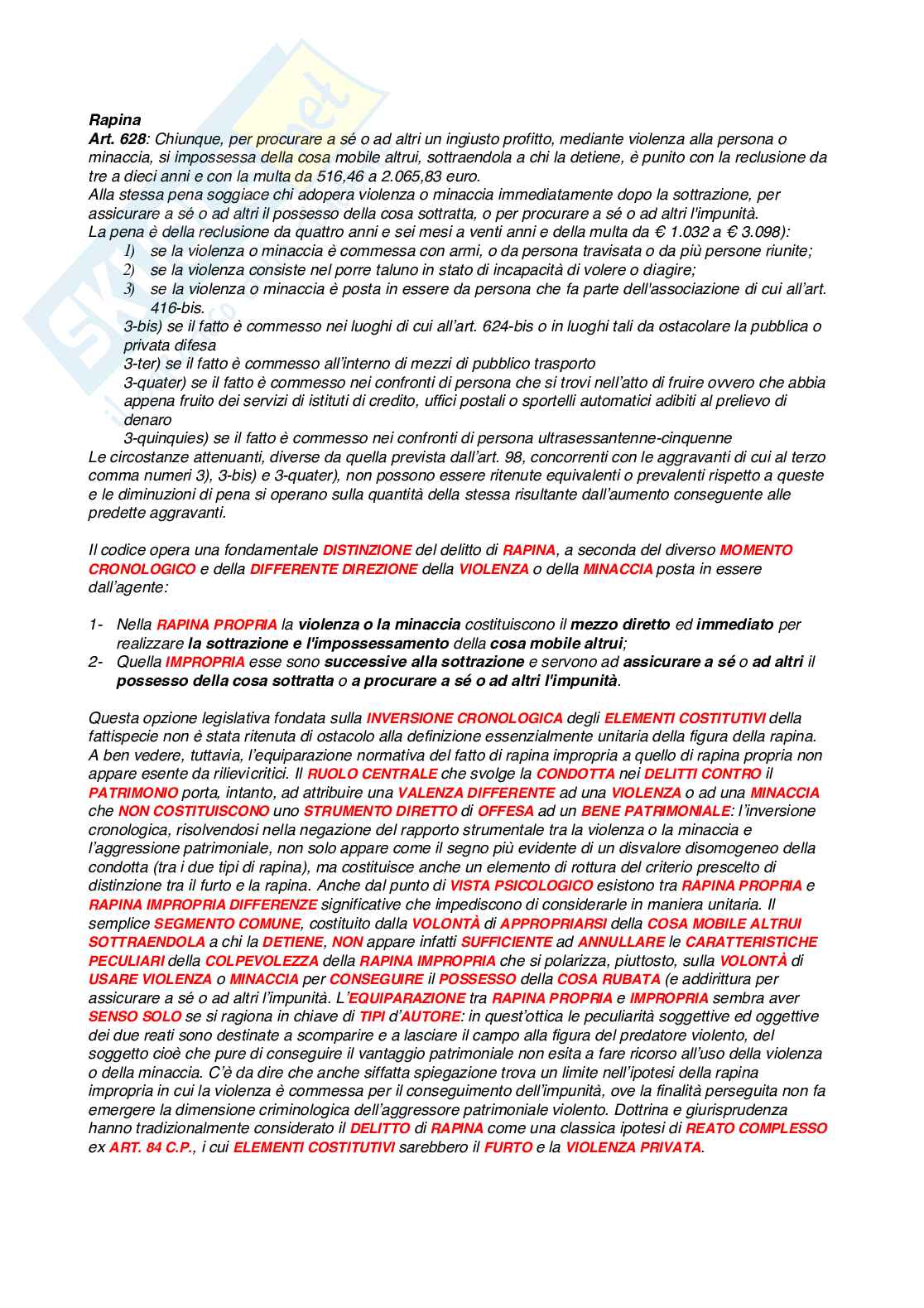 Rapina
Art. 628: Chiunque, per procurare a sé o ad altri un ingiusto profitto, mediante violenza alla persona o minaccia, si impossessa della cosa mobile altrui, sottraendola a chi la detiene, è punito con la reclusione da tre a dieci anni e con la multa da 516,46 a 2.065,83 euro.
Alla stessa pena soggiace chi adopera violenza o minaccia immediatamente dopo la sottrazione, per assicurare a sé o ad altri il possesso della cosa sottratta, o per procurare a sé o ad altri l'impunità.
La pena è della reclusione da quattro anni e sei mesi a venti anni e della multa da € 1.032 a € 3.098):
1) se la violenza o minaccia è commessa con armi, o da persona travisata o da più persone riunite;
2) se la violenza consiste nel porre taluno in stato di incapacità di volere o diagire;
3) se la violenza o minaccia è posta in essere da persona che fa parte dell'associazione di cui all'art. 416-bis.
3-bis) se il fatto è commesso nei luoghi di cui all'art. 624-bis o in luoghi tali da ostacolare la pubblica o privata difesa
3-ter) se il fatto è commesso all'interno di mezzi di pubblico trasporto
3-quater) se il fatto è commesso nei confronti di persona che si trovi nell'atto di fruire ovvero che abbia appena fruito dei servizi di istituti di credito, uffici postali o sportelli automatici adibiti al prelievo di denaro
3-quinquies) se il fatto è commesso nei confronti di persona ultrasessantenne-cinquenne
Le circostanze attenuanti, diverse da quella prevista dall'art. 98, concorrenti con le aggravanti di cui al terzo comma numeri 3), 3-bis) e 3-quater), non possono essere ritenute equivalenti o prevalenti rispetto a queste e le diminuzioni di pena si operano sulla quantità della stessa risultante dall'aumento conseguente alle predette aggravanti.

Il codice opera una fondamentale DISTINZIONE del delitto di RAPINA, a seconda del diverso MOMENTO CRONOLOGICO e della DIFFERENTE DIREZIONE della VIOLENZA o della MINACCIA posta in essere dall'agente:

1- Nella RAPINA PROPRIA la violenza o la minaccia costituiscono il mezzo diretto ed immediato per realizzare la sottrazione e l'impossessamento della cosa mobile altrui;
2- Quella IMPROPRIA esse sono successive alla sottrazione e servono ad assicurare a sé o ad altri il possesso della cosa sottratta o a procurare a sé o ad altri l'impunità.

Questa opzione legislativa fondata sulla INVERSIONE CRONOLOGICA degli ELEMENTI COSTITUTIVI della fattispecie non è stata ritenuta di ostacolo alla definizione essenzialmente unitaria della figura della rapina. A ben vedere, tuttavia, l'equiparazione normativa del fatto di rapina impropria a quello di rapina propria non appare esente da rilievicritici. Il RUOLO CENTRALE che svolge la CONDOTTA nei DELITTI CONTRO il PATRIMONIO porta, intanto, ad attribuire una VALENZA DIFFERENTE ad una VIOLENZA o ad una MINACCIA che NON COSTITUISCONO uno STRUMENTO DIRETTO di OFFESA ad un BENE PATRIMONIALE: l'inversione cronologica, risolvendosi nella negazione del rapporto strumentale tra la violenza o la minaccia e l'aggressione patrimoniale, non solo appare come il segno più evidente di un disvalore disomogeneo della condotta (tra i due tipi di rapina), ma costituisce anche un elemento di rottura del criterio prescelto di distinzione tra il furto e la rapina. Anche dal punto di VISTA PSICOLOGICO esistono tra RAPINA PROPRIA e RAPINA IMPROPRIA DIFFERENZE significative che impediscono di considerarle in maniera unitaria. Il semplice SEGMENTO COMUNE, costituito dalla VOLONTÀ di APPROPRIARSI della COSA MOBILE ALTRUI SOTTRAENDOLA a chi la DETIENE, NON appare infatti SUFFICIENTE ad ANNULLARE le CARATTERISTICHE PECULIARI della COLPEVOLEZZA della RAPINA IMPROPRIA che si polarizza, piuttosto, sulla VOLONTÀ di USARE VIOLENZA o MINACCIA per CONSEGUIRE il POSSESSO della COSA RUBATA (e addirittura per assicurare a sé o ad altri l'impunità. L'EQUIPARAZIONE tra RAPINA PROPRIA e IMPROPRIA sembra aver SENSO SOLO se si ragiona in chiave di TIPI d'AUTORE: in quest'ottica le peculiarità soggettive ed oggettive dei due reati sono destinate a scomparire e a lasciare il campo alla figura del predatore violento, del soggetto cioè che pure di conseguire il vantaggio patrimoniale non esita a fare ricorso all'uso della violenza o della minaccia. C'è da dire che anche siffatta spiegazione trova un limite nell'ipotesi della rapina impropria in cui la violenza è commessa per il conseguimento dell'impunità, ove la finalità perseguita non fa emergere la dimensione criminologica dell'aggressore patrimoniale violento. Dottrina e giurisprudenza hanno tradizionalmente considerato il DELITTO di RAPINA come una classica ipotesi di REATO COMPLESSO ex ART. 84 C.P., i cui ELEMENTI COSTITUTIVI sarebbero il FURTO e la VIOLENZA PRIVATA.